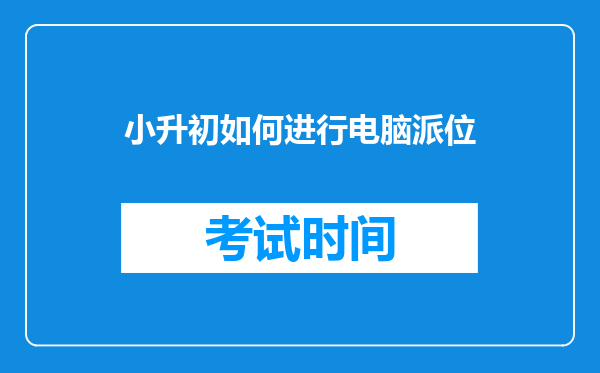 小升初如何进行电脑派位

考试时间